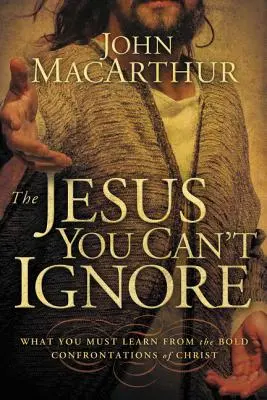 JOHN MACARTHUR

The JESUS YOU CAN'T IGNORE

WHAT YOU MUST LEARN FROM the BOLD CONFRONTATIONS of CHRIST